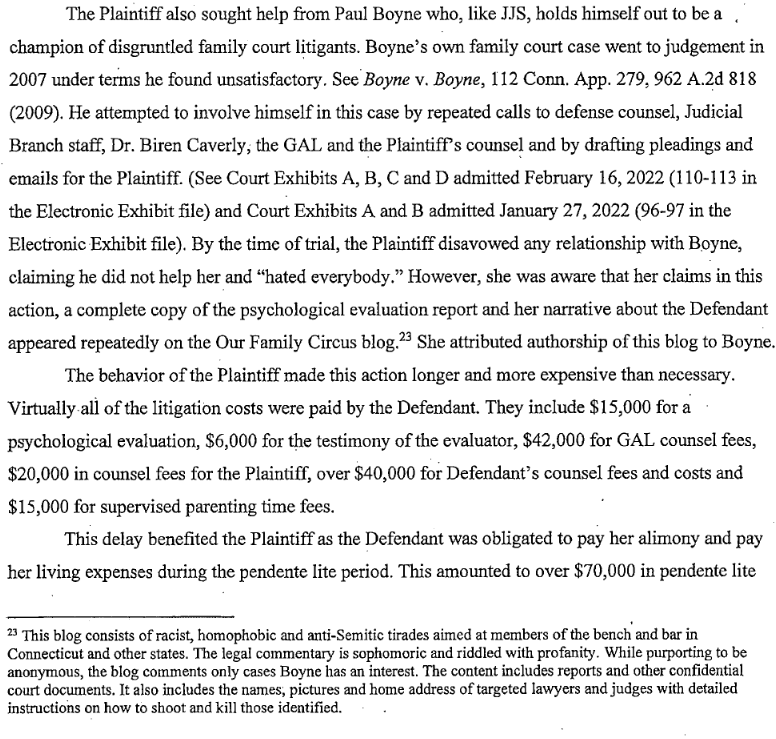 The Plaintiff also sought help from Paul Boyne who, like JJS, holds himself out to be a champion of disgruntled family court litigants. Boyne's own family court case went to judgement in 2007 under terms he found unsatisfactory. See Boyne v. Boyne, 112 Conn. App. 279, 962 A.2d 818 (2009). He attempted to involve himself in this case by repeated calls to defense counsel, Judicial Branch staff, Dr. Biren Caverly, the GAL and the Plaintiff's counsel and by drafting pleadings and emails for the Plaintiff. (See Court Exhibits A, B, C and D admitted February 16, 2022 (110-113 in the Electronic Exhibit file) and Court Exhibits A and B admitted January 27, 2022 (96-97 in the Electronic Exhibit file). By the time of trial, the Plaintiff disavowed any relationship with Boyne, claiming he did not help her and "hated everybody." However, she was aware that her claims in this action, a complete copy of the psychological evaluation report and her narrative about the Defendant appeared repeatedly on the Our Family Circus blog.$^{23}$ She attributed authorship of this blog to Boyne.

The behavior of the Plaintiff made this action longer and more expensive than necessary. Virtually all of the litigation costs were paid by the Defendant. They include $15,000 for a psychological evaluation, $6,000 for the testimony of the evaluator, $42,000 for GAL counsel fees, $20,000 in counsel fees for the Plaintiff, over $40,000 for Defendant's counsel fees and costs and $15,000 for supervised parenting time fees.

This delay benefited the Plaintiff as the Defendant was obligated to pay her alimony and pay her living expenses during the pendente lite period. This amounted to over $70,000 in pendente lite

$^{23}$ This blog consists of racist, homophobic and anti-Semitic tirades aimed at members of the bench and bar in Connecticut and other states. The legal commentary is sophomoric and riddled with profanity. While purporting to be anonymous, the blog comments only cases Boyne has an interest. The content includes reports and other confidential court documents. It also includes the names, pictures and home address of targeted lawyers and judges with detailed instructions on how to shoot and kill those identified.